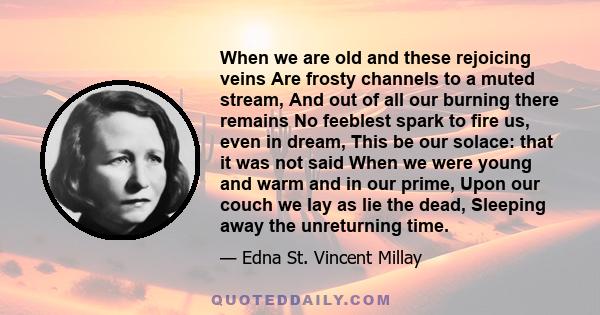 When we are old and these rejoicing veins Are frosty channels to a muted stream, And out of all our burning there remains No feeblest spark to fire us, even in dream, This be our solace: that it was not said When we were young and warm and in our prime, Upon our couch we lay as lie the dead, Sleeping away the unreturning time.

— Edna St. Vincent Millay

QUOTEDDAILY.COM